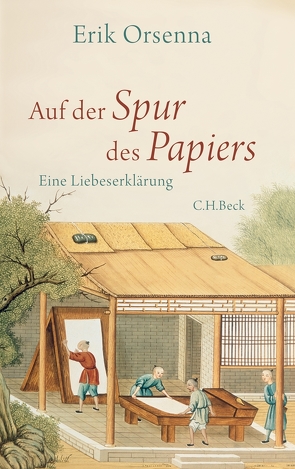 Erik Orsenna

Auf der Spur des Papiers

Eine Liebeserklärung

C.H.Beck